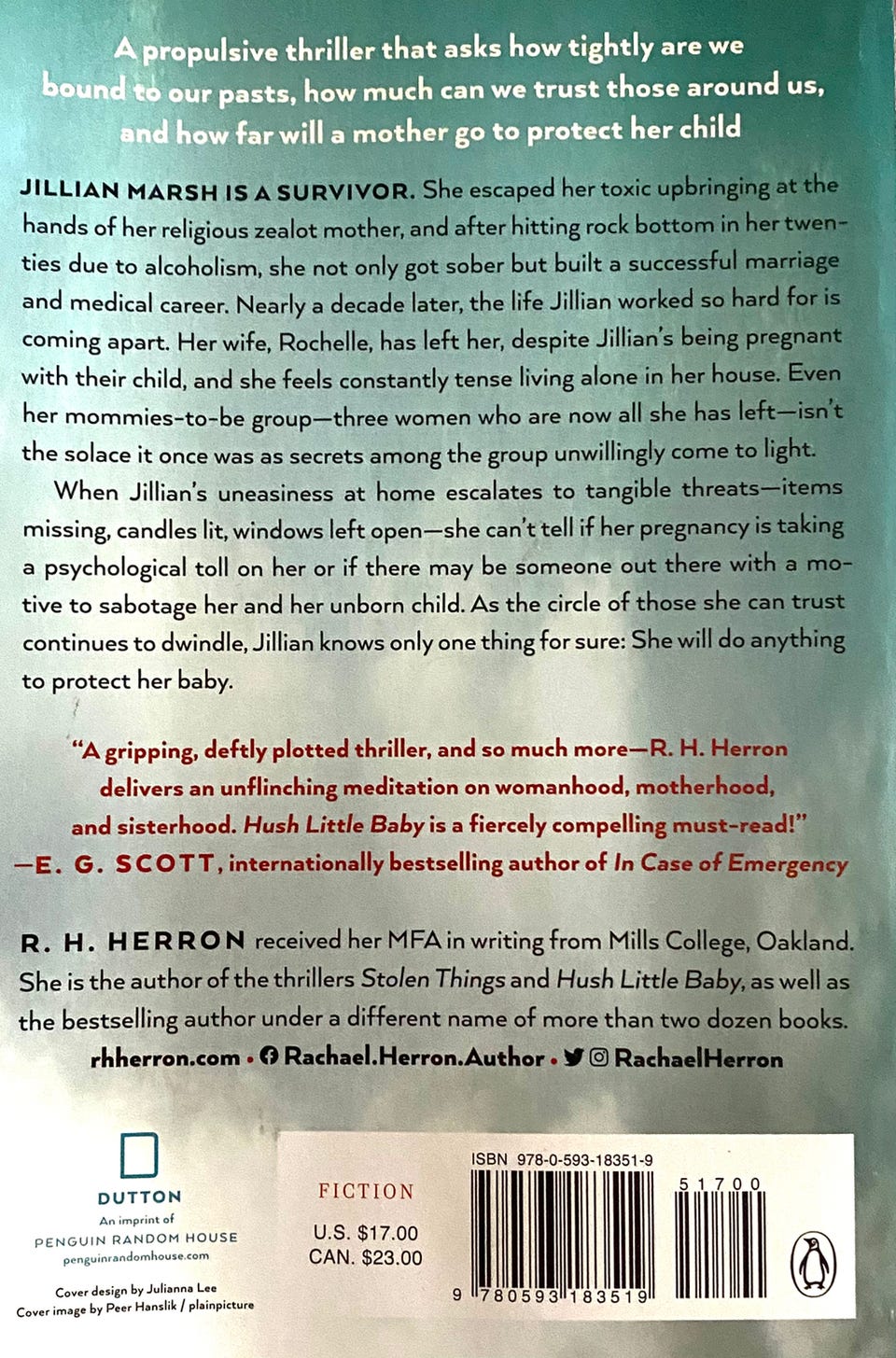 A propulsive thriller that asks how tightly are we bound to our pasts, how much can we trust those around us, and how far will a mother go to protect her child

JILLIAN MARSH IS A SURVIVOR. She escaped her toxic upbringing at the hands of her religious zealot mother, and after hitting rock bottom in her twenties due to alcoholism, she not only got sober but built a successful marriage and medical career. Nearly a decade later, the life Jillian worked so hard for is coming apart. Her wife, Rochelle, has left her, despite Jillian's being pregnant with their child, and she feels constantly tense living alone in her house. Even her mommies-to-be group—three women who are now all she has left—isn't the solace it once was as secrets among the group unwillingly come to light.

When Jillian's uneasiness at home escalates to tangible threats—items missing, candles lit, windows left open—she can't tell if her pregnancy is taking a psychological toll on her or if there may be someone out there with a motive to sabotage her and her unborn child. As the circle of those she can trust continues to dwindle, Jillian knows only one thing for sure: She will do anything to protect her baby.

"A gripping, deftly plotted thriller, and so much more—R. H. Herron delivers an unflinching meditation on womanhood, motherhood, and sisterhood. Hush Little Baby is a fiercely compelling must-read!"
—E. G. SCOTT, internationally bestselling author of In Case of Emergency

R. H. HERRON received her MFA in writing from Mills College, Oakland. She is the author of the thrillers Stolen Things and Hush Little Baby, as well as the bestselling author under a different name of more than two dozen books.
rhherron.com • Rachael.Herron.Author • RachaelHerron

DUTTON
An imprint of
PENGUIN RANDOM HOUSE
penguinrandomhouse.com

Cover design by Julianna Lee
Cover image by Peer Hanslik / plainpicture

FICTION
U.S. $17.00
CAN. $23.00

ISBN 978-0-593-18351-9
51700
9 780593 183519